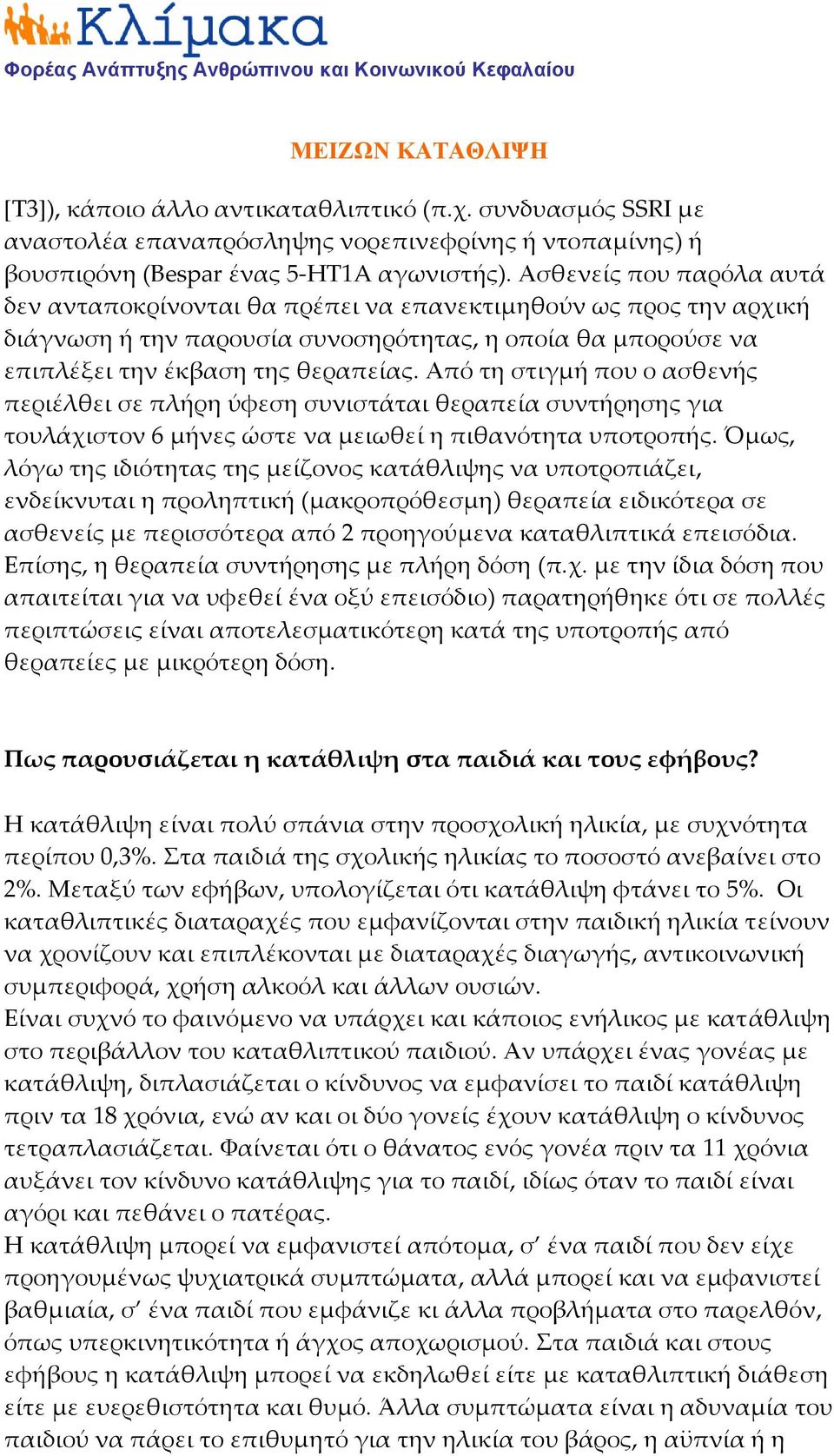 Κλίμακα
Φορέας Ανάπτυξης Ανθρώπινου και Κοινωνικού Κεφαλαίου

ΜΕΙΖΩΝ ΚΑΤΑΘΛΙΨΗ

[T3]), κάποιο άλλο αντικαταθλιπτικό (π.χ. συνδυασμός SSRI με αναστολέα επαναπρόσληψης νορεπινεφρίνης ή ντοπαμίνης) ή βουσπιρόνη (Bespar ένας 5-HT1A αγωνιστής). Ασθενείς που παρόλα αυτά δεν ανταποκρίνονται θα πρέπει να επανεκτιμηθούν ως προς την αρχική διάγνωση ή την παρουσία συνοσηρότητας, η οποία θα μπορούσε να επιπλέξει την έκβαση της θεραπείας. Από τη στιγμή που ο ασθενής περιέλθει σε πλήρη ύφεση συνιστάται θεραπεία συντήρησης για τουλάχιστον 6 μήνες ώστε να μειωθεί η πιθανότητα υποτροπής. Όμως, λόγω της ιδιότητας της μείζονος κατάθλιψης να υποτροπιάζει, ενδείκνυται η προληπτική (μακροπρόθεσμη) θεραπεία ειδικότερα σε ασθενείς με περισσότερα από 2 προηγούμενα καταθλιπτικά επεισόδια. Επίσης, η θεραπεία συντήρησης με πλήρη δόση (π.χ. με την ίδια δόση που απαιτείται για να υφεθεί ένα οξύ επεισόδιο) παρατηρήθηκε ότι σε πολλές περιπτώσεις είναι αποτελεσματικότερη κατά της υποτροπής από θεραπείες με μικρότερη δόση.

Πως παρουσιάζεται η κατάθλιψη στα παιδιά και τους εφήβους?

Η κατάθλιψη είναι πολύ σπάνια στην προσχολική ηλικία, με συχνότητα περίπου 0,3%. Στα παιδιά της σχολικής ηλικίας το ποσοστό ανεβαίνει στο 2%. Μεταξύ των εφήβων, υπολογίζεται ότι κατάθλιψη φτάνει το 5%. Οι καταθλιπτικές διαταραχές που εμφανίζονται στην παιδική ηλικία τείνουν να χρονίζουν και επιπλέκονται με διαταραχές διαγωγής, αντικοινωνική συμπεριφορά, χρήση αλκοόλ και άλλων ουσιών.
Είναι συχνό το φαινόμενο να υπάρχει και κάποιος ενήλικος με κατάθλιψη στο περιβάλλον του καταθλιπτικού παιδιού. Αν υπάρχει ένας γονέας με κατάθλιψη, διπλασιάζεται ο κίνδυνος να εμφανίσει το παιδί κατάθλιψη πριν τα 18 χρόνια, ενώ αν και οι δύο γονείς έχουν κατάθλιψη ο κίνδυνος τετραπλασιάζεται. Φαίνεται ότι ο θάνατος ενός γονέα πριν τα 11 χρόνια αυξάνει τον κίνδυνο κατάθλιψης για το παιδί, ιδίως όταν το παιδί είναι αγόρι και πεθάνει ο πατέρας.
Η κατάθλιψη μπορεί να εμφανιστεί απότομα, σ’ ένα παιδί που δεν είχε προηγουμένως ψυχιατρικά συμπτώματα, αλλά μπορεί και να εμφανιστεί βαθμιαία, σ’ ένα παιδί που εμφάνιζε κι άλλα προβλήματα στο παρελθόν, όπως υπερκινητικότητα ή άγχος αποχωρισμού. Στα παιδιά και στους εφήβους η κατάθλιψη μπορεί να εκδηλωθεί είτε με καταθλιπτική διάθεση είτε με ευερεθιστότητα και θυμό. Άλλα συμπτώματα είναι η αδυναμία του παιδιού να πάρει το επιθυμητό για την ηλικία του βάρος, η αϋπνία ή η